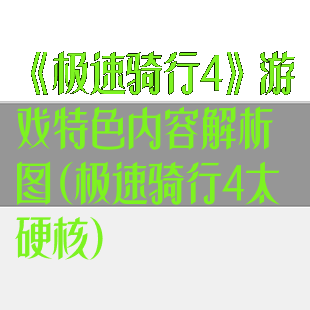 《极速骑行4》游戏特色内容解析图(极速骑行4太硬核)